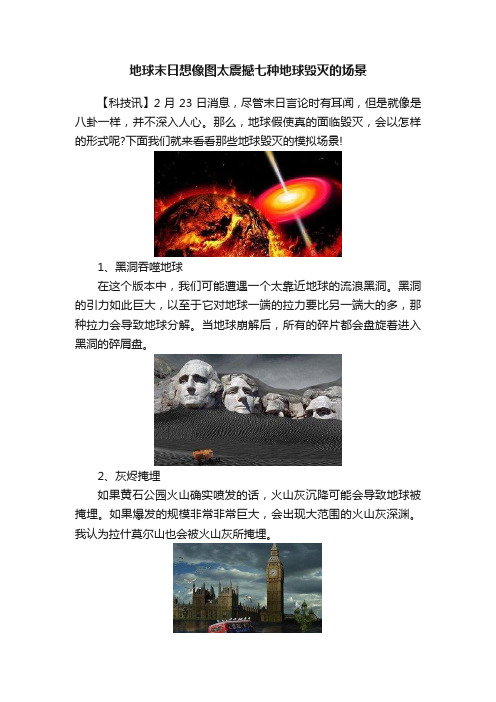 地球末日想像图太震撼七种地球毁灭的场景

【科技讯】2 月 23 日消息，尽管末日言论时有耳闻，但是就像是八卦一样，并不深入人心。那么，地球假使真的面临毁灭，会以怎样的形式呢?下面我们就来看看那些地球毁灭的模拟场景!

1、黑洞吞噬地球

在这个版本中，我们可能遭遇一个太靠近地球的流浪黑洞。黑洞的引力如此巨大，以至于它对地球一端的拉力要比另一端大的多，那种拉力会导致地球分解。当地球崩解后，所有的碎片都会盘旋着进入黑洞的碎屑盘。

2、灰烬掩埋

如果黄石公园火山确实喷发的话，火山灰沉降可能会导致地球被掩埋。如果爆发的规模非常非常巨大，会出现大范围的火山灰深渊。我认为拉什莫尔山也会被火山灰所掩埋。